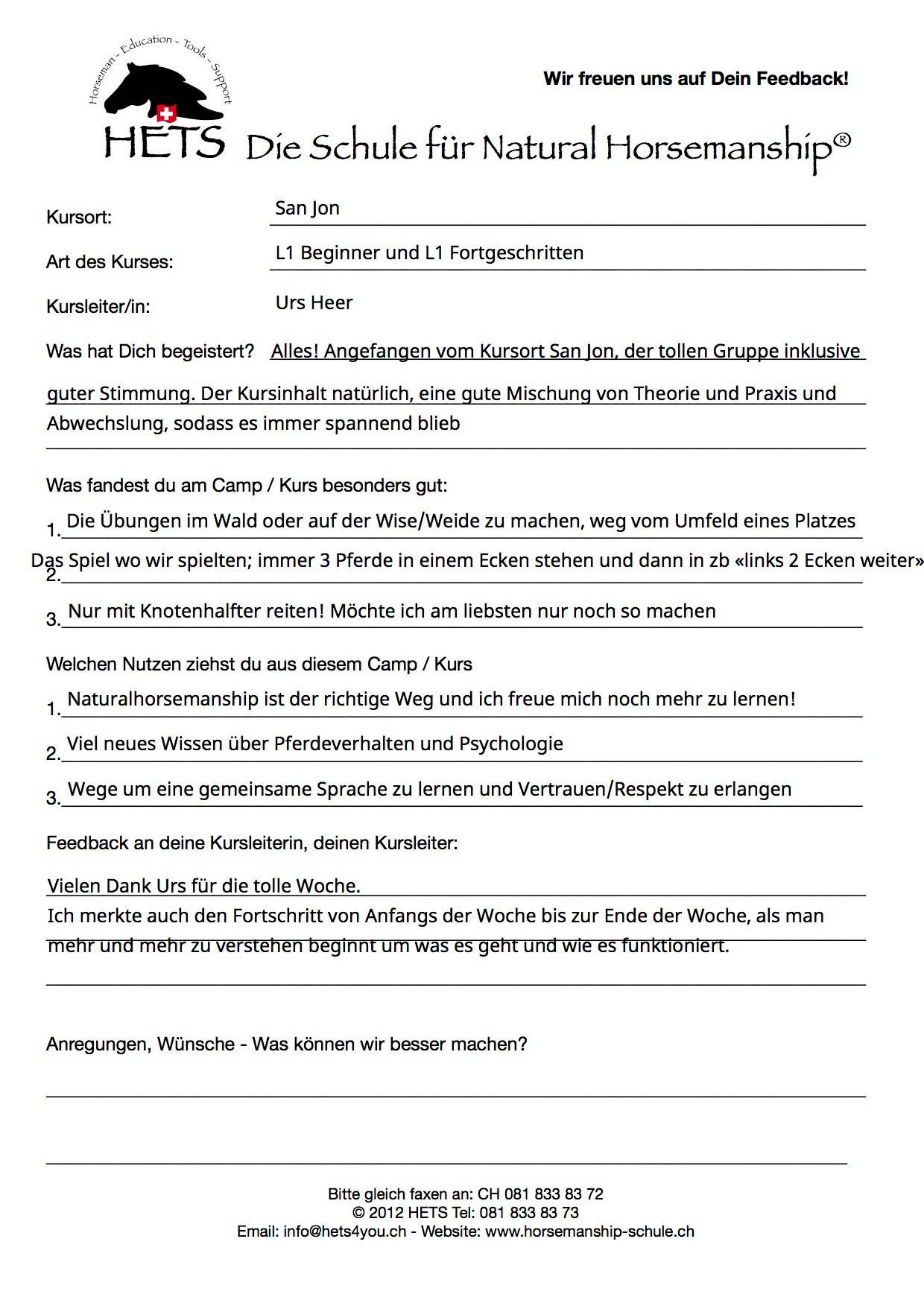 Horseman - Education - Tools - Support

Wir freuen uns auf Dein Feedback!

HETS Die Schule für Natural Horsemanship®

Kursort: San Jon

Art des Kurses: L1 Beginner und L1 Fortgeschritten

Kursleiter/in: Urs Heer

Was hat Dich begeistert? Alles! Angefangen vom Kursort San Jon, der tollen Gruppe inklusive guter Stimmung. Der Kursinhalt natürlich, eine gute Mischung von Theorie und Praxis und Abwechslung, sodass es immer spannend blieb

Was fandest du am Camp / Kurs besonders gut:

1. Die Übungen im Wald oder auf der Wise/Weide zu machen, weg vom Umfeld eines Platzes

2. Das Spiel wo wir spielten; immer 3 Pferde in einem Ecken stehen und dann in zb «links 2 Ecken weiter»

3. Nur mit Knotenhalfter reiten! Möchte ich am liebsten nur noch so machen

Welchen Nutzen ziehst du aus diesem Camp / Kurs

1. Naturalhorsemanship ist der richtige Weg und ich freue mich noch mehr zu lernen!

2. Viel neues Wissen über Pferdeverhalten und Psychologie

3. Wege um eine gemeinsame Sprache zu lernen und Vertrauen/Respekt zu erlangen

Feedback an deine Kursleiterin, deinen Kursleiter:

Vielen Dank Urs für die tolle Woche.
Ich merkte auch den Fortschritt von Anfangs der Woche bis zur Ende der Woche, als man mehr und mehr zu verstehen beginnt um was es geht und wie es funktioniert.

Anregungen, Wünsche - Was können wir besser machen?

Bitte gleich faxen an: CH 081 833 83 72
© 2012 HETS Tel: 081 833 83 73
Email: info@hets4you.ch - Website: www.horsemanship-schule.ch